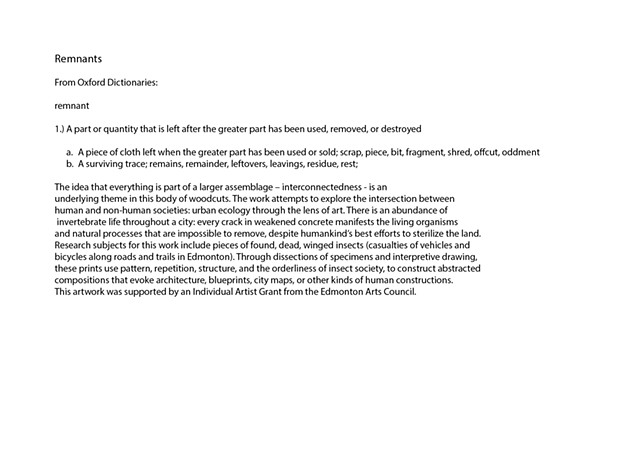 Remnants

From Oxford Dictionaries:

remnant

1.) A part or quantity that is left after the greater part has been used, removed, or destroyed

a. A piece of cloth left when the greater part has been used or sold; scrap, piece, bit, fragment, shred, offcut, oddment
b. A surviving trace; remains, remainder, leftovers, leavings, residue, rest;

The idea that everything is part of a larger assemblage – interconnectedness - is an underlying theme in this body of woodcuts. The work attempts to explore the intersection between human and non-human societies: urban ecology through the lens of art. There is an abundance of invertebrate life throughout a city: every crack in weakened concrete manifests the living organisms and natural processes that are impossible to remove, despite humankind's best efforts to sterilize the land. Research subjects for this work include pieces of found, dead, winged insects (casualties of vehicles and bicycles along roads and trails in Edmonton). Through dissections of specimens and interpretive drawing, these prints use pattern, repetition, structure, and the orderliness of insect society, to construct abstracted compositions that evoke architecture, blueprints, city maps, or other kinds of human constructions.
This artwork was supported by an Individual Artist Grant from the Edmonton Arts Council.